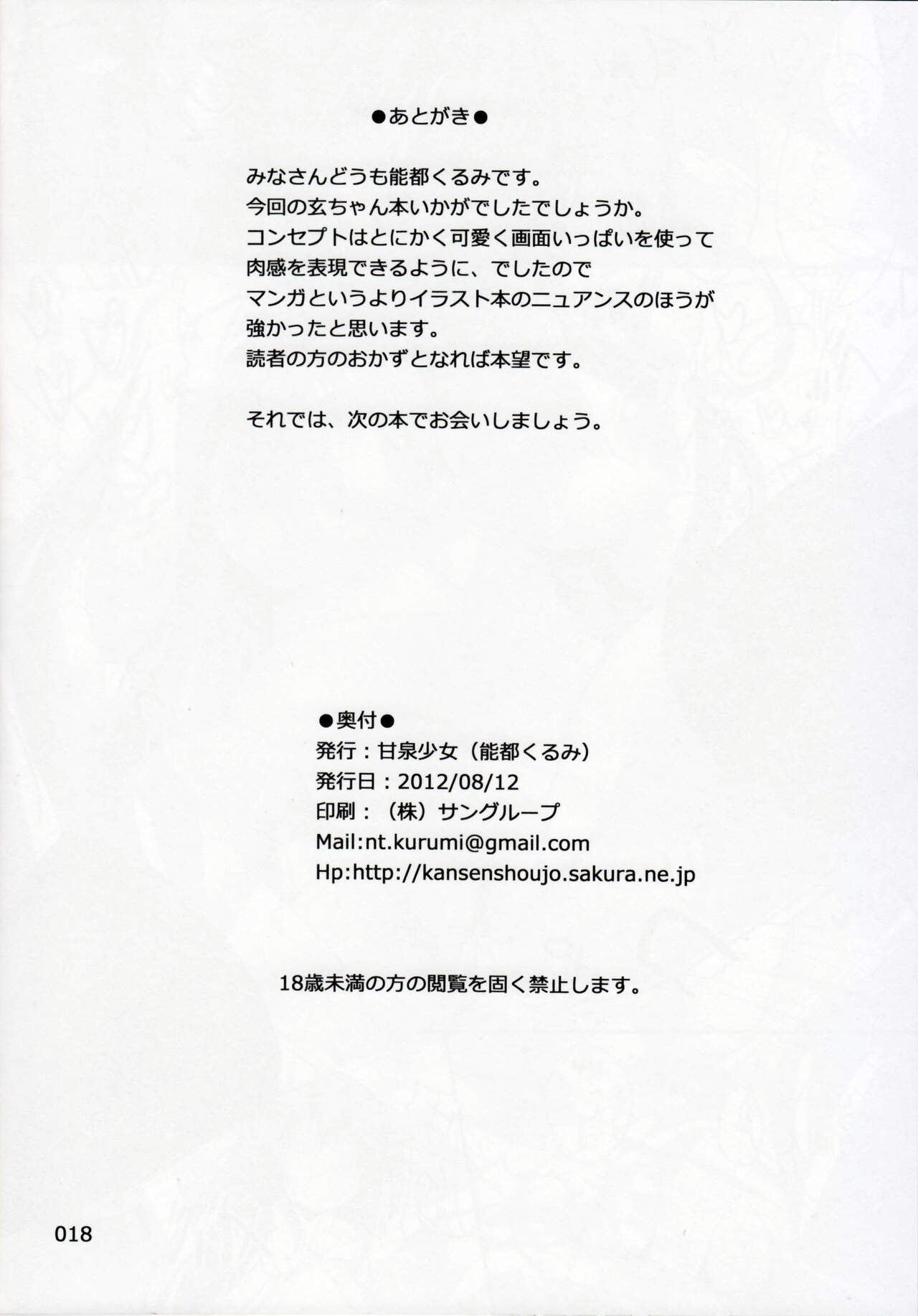 ●あとがき●

みなさんどうも能都くるみです。
今回の玄ちゃん本いかがでしたでしょうか。
コンセプトはとにかく可愛く画面いっぱいを使って
肉感を表現できるように、でしたので
マンガというよりイラスト本のニュアンスのほうが
強かったと思います。
読者の方のおかずとなれば本望です。

それでは、次の本でお会いしましょう。

●奥付●
発行：甘泉少女（能都くるみ）
発行日：2012/08/12
印刷：（株）サングループ
Mail:nt.kurumi@gmail.com
Hp:http://kansenshoujo.sakura.ne.jp

18歳未満の方の閲覧を固く禁止します。

018